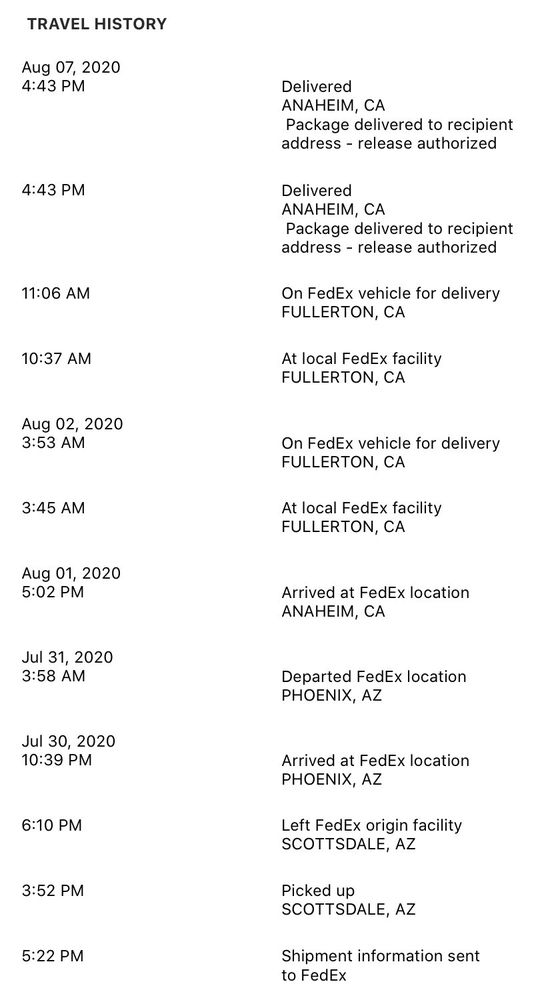 TRAVEL HISTORY

Aug 07, 2020
4:43 PM

Delivered
ANAHEIM, CA
Package delivered to recipient address - release authorized

4:43 PM

Delivered
ANAHEIM, CA
Package delivered to recipient address - release authorized

11:06 AM

On FedEx vehicle for delivery
FULLERTON, CA

10:37 AM

At local FedEx facility
FULLERTON, CA

Aug 02, 2020
3:53 AM

On FedEx vehicle for delivery
FULLERTON, CA

3:45 AM

At local FedEx facility
FULLERTON, CA

Aug 01, 2020
5:02 PM

Arrived at FedEx location
ANAHEIM, CA

Jul 31, 2020
3:58 AM

Departed FedEx location
PHOENIX, AZ

Jul 30, 2020
10:39 PM

Arrived at FedEx location
PHOENIX, AZ

6:10 PM

Left FedEx origin facility
SCOTTSDALE, AZ

3:52 PM

Picked up
SCOTTSDALE, AZ

5:22 PM

Shipment information sent to FedEx